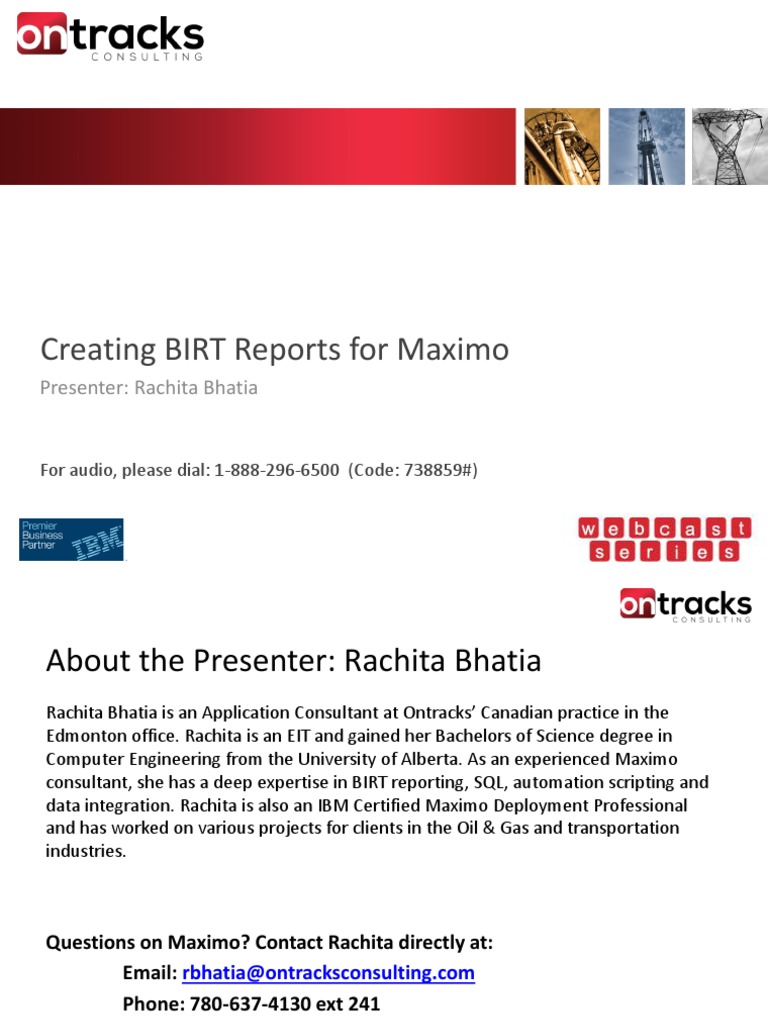 ontracks
CONSULTING

Creating BIRT Reports for Maximo
Presenter: Rachita Bhatia

For audio, please dial: 1-888-296-6500 (Code: 738859#)

Premier Business Partner IBM

webcast series

ontracks
CONSULTING

About the Presenter: Rachita Bhatia

Rachita Bhatia is an Application Consultant at Ontracks' Canadian practice in the Edmonton office. Rachita is an EIT and gained her Bachelors of Science degree in Computer Engineering from the University of Alberta. As an experienced Maximo consultant, she has a deep expertise in BIRT reporting, SQL, automation scripting and data integration. Rachita is also an IBM Certified Maximo Deployment Professional and has worked on various projects for clients in the Oil & Gas and transportation industries.

Questions on Maximo? Contact Rachita directly at:
Email: rbhatia@ontracksconsulting.com
Phone: 780-637-4130 ext 241